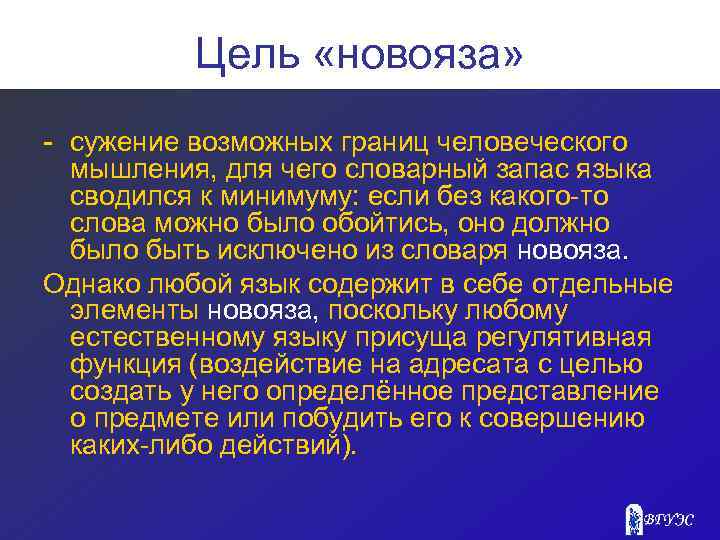 Цель «новояза»

- сужение возможных границ человеческого мышления, для чего словарный запас языка сводился к минимуму: если без какого-то слова можно было обойтись, оно должно было быть исключено из словаря новояза.

Однако любой язык содержит в себе отдельные элементы новояза, поскольку любому естественному языку присуща регулятивная функция (воздействие на адресата с целью создать у него определённое представление о предмете или побудить его к совершению каких-либо действий).

ВГУЭС